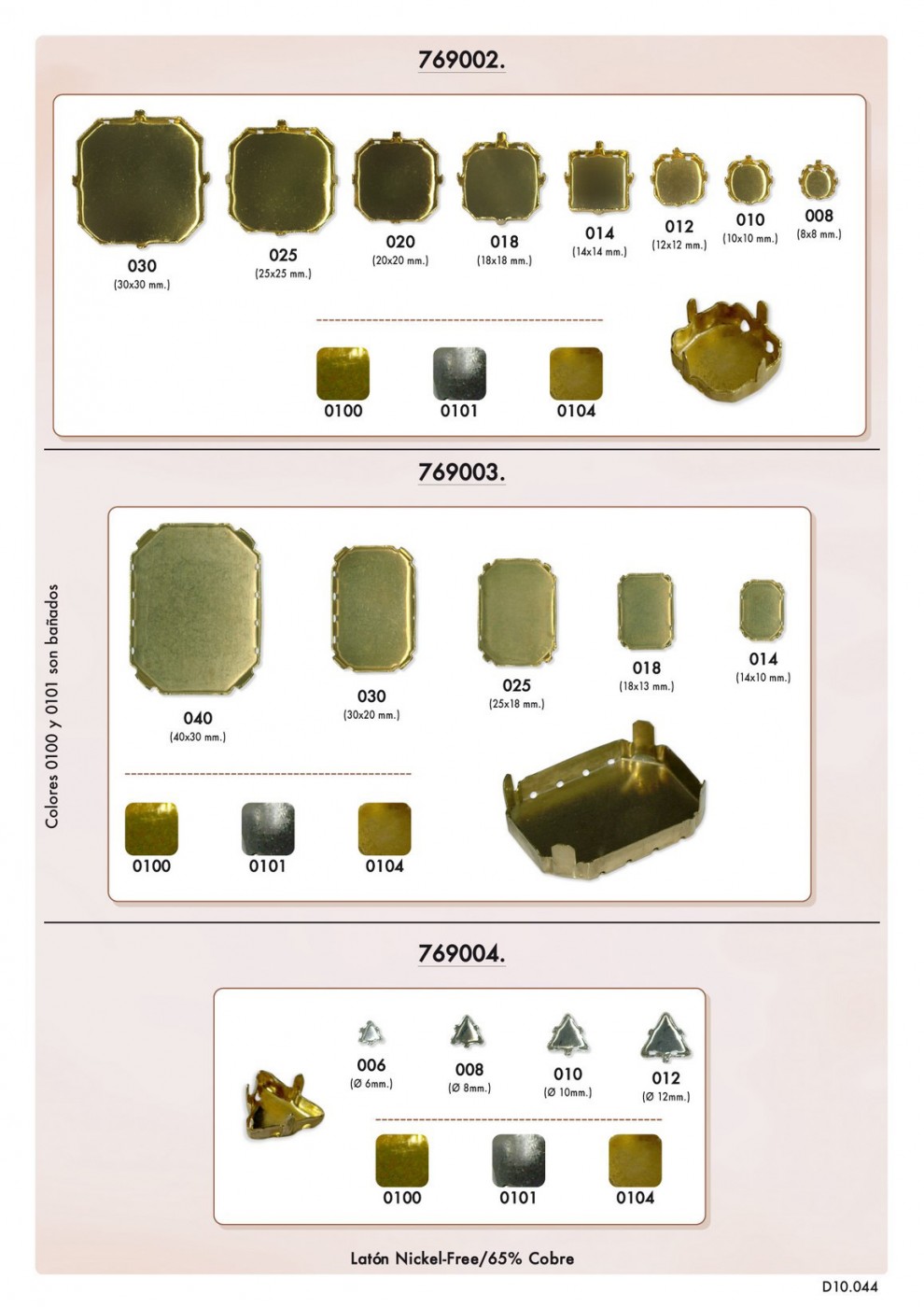 769002.

030
(30x30 mm.)

025
(25x25 mm.)

020
(20x20 mm.)

018
(18x18 mm.)

014
(14x14 mm.)

012
(12x12 mm.)

010
(10x10 mm.)

008
(8x8 mm.)

0100 0101 0104

769003.

Colores 0100 y 0101 son bañados

040
(40x30 mm.)

030
(30x20 mm.)

025
(25x18 mm.)

018
(18x13 mm.)

014
(14x10 mm.)

0100 0101 0104

769004.

006
(Ø 6mm.)

008
(Ø 8mm.)

010
(Ø 10mm.)

012
(Ø 12mm.)

0100 0101 0104

Latón Nickel-Free/65% Cobre

D10.044